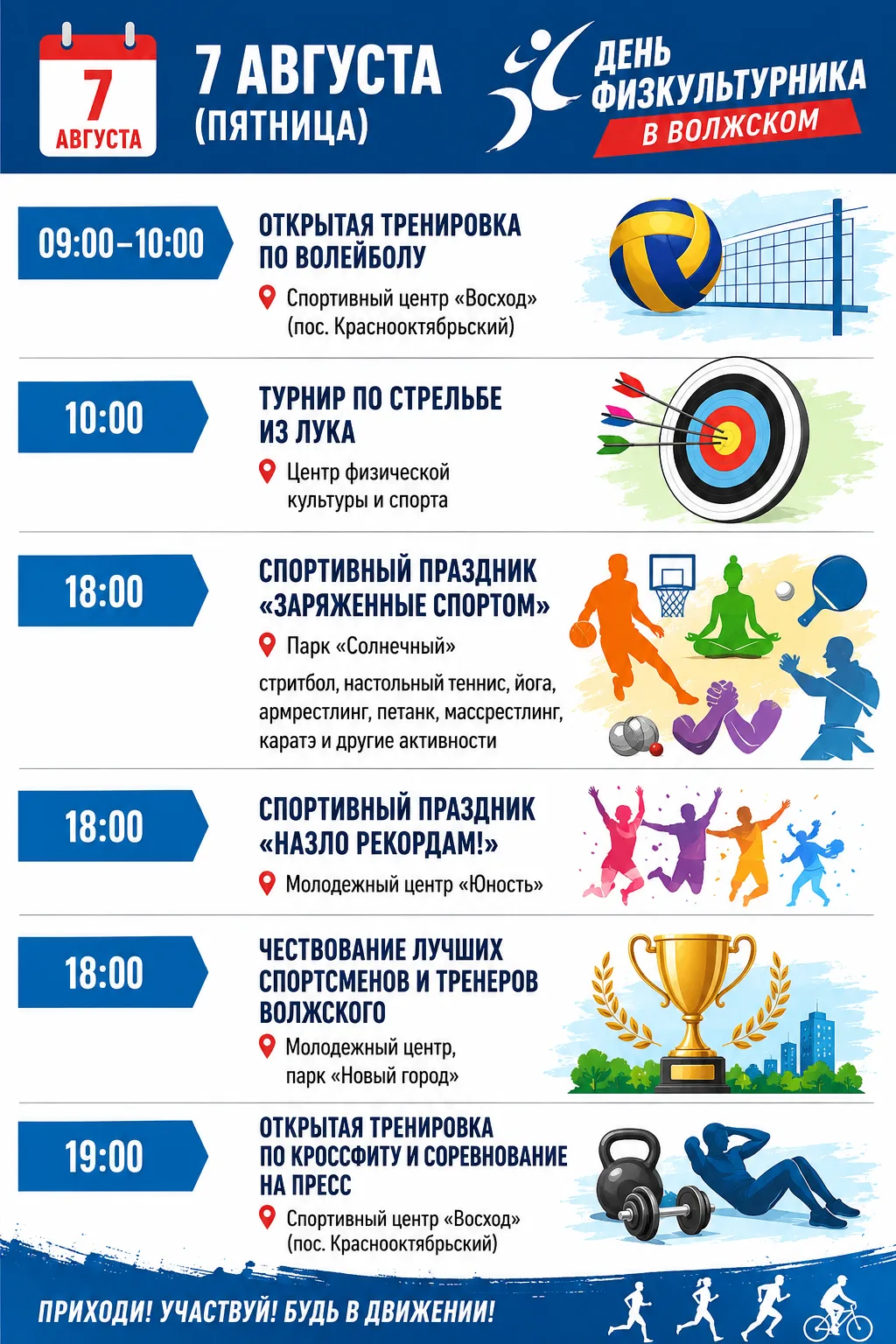 7
АВГУСТА

7 АВГУСТА
(ПЯТНИЦА)

ДЕНЬ
ФИЗКУЛЬТУРНИКА
В ВОЛЖСКОМ

09:00–10:00

ОТКРЫТАЯ ТРЕНИРОВКА
ПО ВОЛЕЙБОЛУ

Спортивный центр «Восход»
(пос. Краснооктябрьский)

10:00

ТУРНИР ПО СТРЕЛЬБЕ
ИЗ ЛУКА

Центр физической
культуры и спорта

18:00

СПОРТИВНЫЙ ПРАЗДНИК
«ЗАРЯЖЕННЫЕ СПОРТОМ»

Парк «Солнечный»

стритбол, настольный теннис, йога, армрестлинг, петанк, массрестлинг, каратэ и другие активности

18:00

СПОРТИВНЫЙ ПРАЗДНИК
«НАЗЛО РЕКОРДАМ!»

Молодежный центр «Юность»

18:00

ЧЕСТВОВАНИЕ ЛУЧШИХ
СПОРТСМЕНОВ И ТРЕНЕРОВ
ВОЛЖСКОГО

Молодежный центр,
парк «Новый город»

19:00

ОТКРЫТАЯ ТРЕНИРОВКА
ПО КРОССФИТУ И СОРЕВНОВАНИЕ
НА ПРЕСС

Спортивный центр «Восход»
(пос. Краснооктябрьский)

ПРИХОДИ! УЧАСТВУЙ! БУДЬ В ДВИЖЕНИИ!